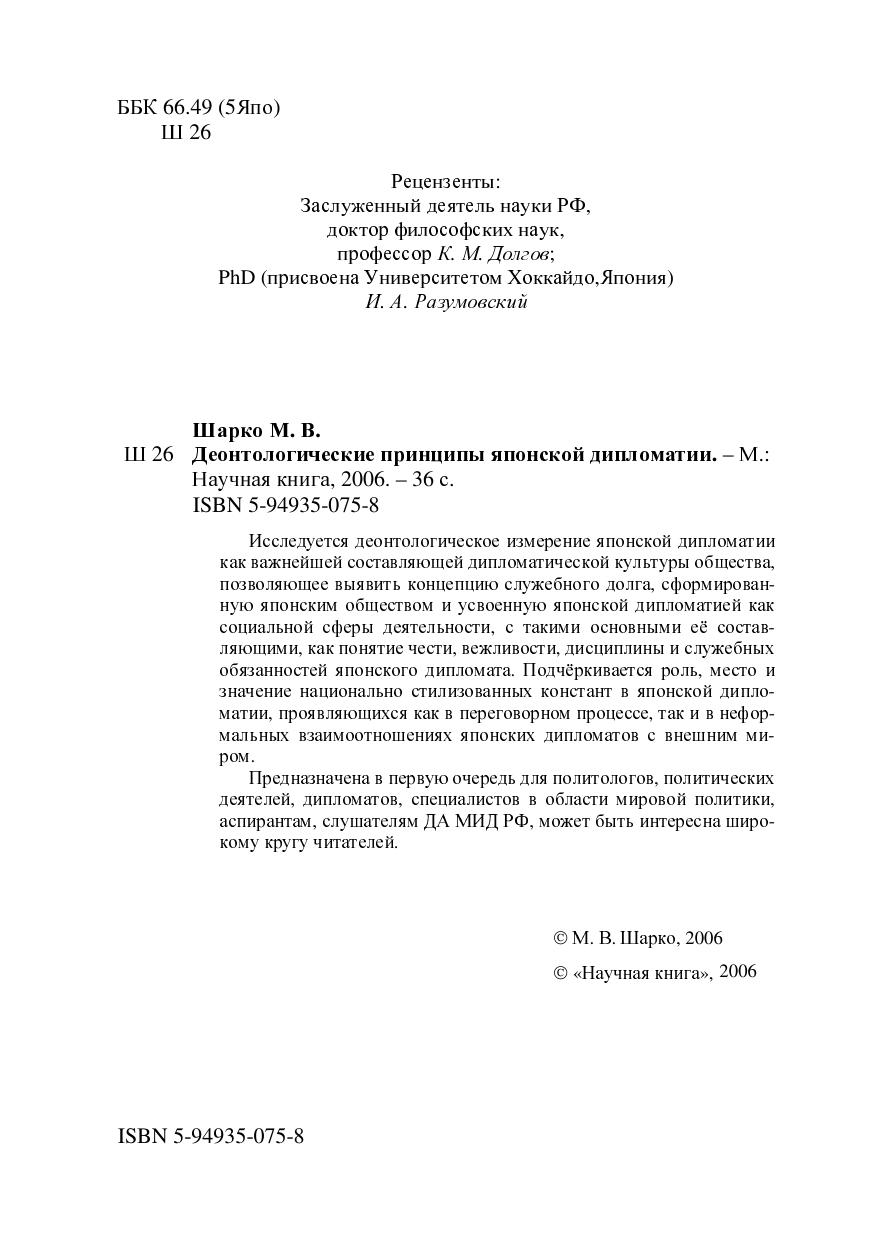 ББК 66.49 (5Япо)
Ш 26

Рецензенты:
Заслуженный деятель науки РФ,
доктор философских наук,
профессор К. М. Долгов;
PhD (присвоена Университетом Хоккайдо,Япония)
И. А. Разумовский

Шарко М. В.
Ш 26 Деонтологические принципы японской дипломатии. – М.: Научная книга, 2006. – 36 с.
ISBN 5-94935-075-8

Исследуется деонтологическое измерение японской дипломатии как важнейшей составляющей дипломатической культуры общества, позволяющее выявить концепцию служебного долга, сформированную японским обществом и усвоенную японской дипломатией как социальной сферы деятельности, с такими основными её составляющими, как понятие чести, вежливости, дисциплины и служебных обязанностей японского дипломата. Подчёркивается роль, место и значение национально стилизованных констант в японской дипломатии, проявляющихся как в переговорном процессе, так и в неформальных взаимоотношениях японских дипломатов с внешним миром.

Предназначена в первую очередь для политологов, политических деятелей, дипломатов, специалистов в области мировой политики, аспирантам, слушателям ДА МИД РФ, может быть интересна широкому кругу читателей.

© М. В. Шарко, 2006
© «Научная книга», 2006

ISBN 5-94935-075-8